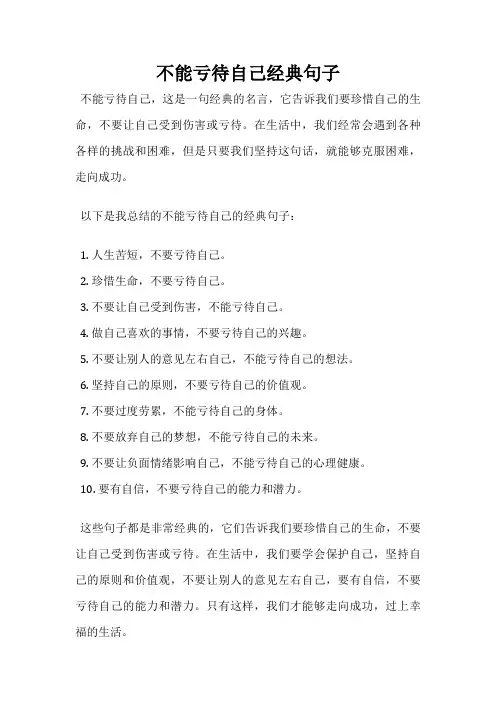 不能亏待自己经典句子

不能亏待自己，这是一句经典的名言，它告诉我们要珍惜自己的生命，不要让自己受到伤害或亏待。在生活中，我们经常会遇到各种各样的挑战和困难，但是只要我们坚持这句话，就能够克服困难，走向成功。

以下是我总结的不能亏待自己的经典句子：

1. 人生苦短，不要亏待自己。
2. 珍惜生命，不要亏待自己。
3. 不要让自己受到伤害，不能亏待自己。
4. 做自己喜欢的事情，不要亏待自己的兴趣。
5. 不要让别人的意见左右自己，不能亏待自己的想法。
6. 坚持自己的原则，不要亏待自己的价值观。
7. 不要过度劳累，不能亏待自己的身体。
8. 不要放弃自己的梦想，不能亏待自己的未来。
9. 不要让负面情绪影响自己，不能亏待自己的心理健康。
10. 要有自信，不要亏待自己的能力和潜力。

这些句子都是非常经典的，它们告诉我们要珍惜自己的生命，不要让自己受到伤害或亏待。在生活中，我们要学会保护自己，坚持自己的原则和价值观，不要让别人的意见左右自己，要有自信，不要亏待自己的能力和潜力。只有这样，我们才能够走向成功，过上幸福的生活。